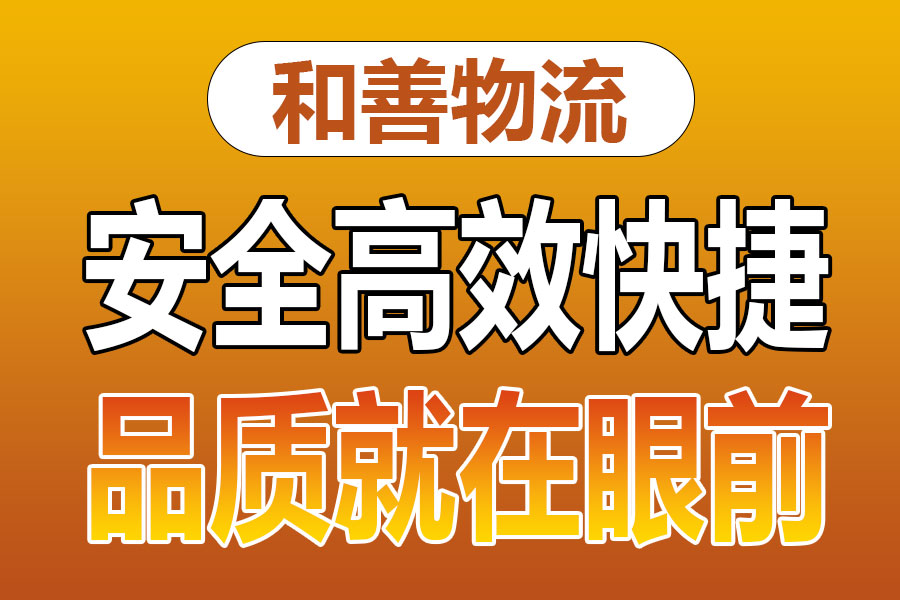 和善物流

安全高效快捷

品质就在眼前